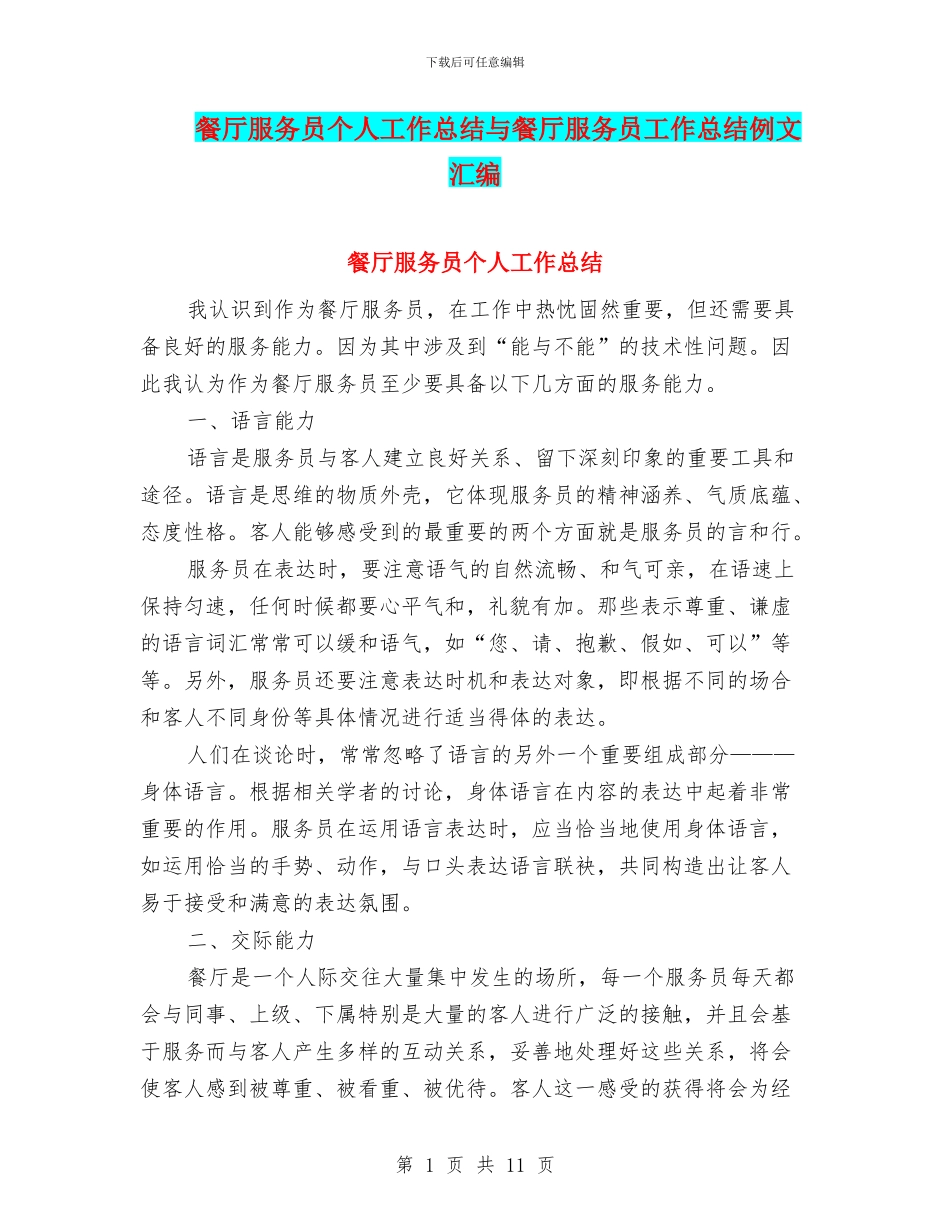 下载后可任意编辑

餐厅服务员个人工作总结与餐厅服务员工作总结例文汇编

餐厅服务员个人工作总结

我认识到作为餐厅服务员，在工作中热忱固然重要，但还需要具备良好的服务能力。因为其中涉及到“能与不能”的技术性问题。因此我认为作为餐厅服务员至少要具备以下几方面的服务能力。

一、语言能力

语言是服务员与客人建立良好关系、留下深刻印象的重要工具和途径。语言是思维的物质外壳，它体现服务员的精神涵养、气质底蕴、态度性格。客人能够感受到的最重要的两个方面就是服务员的言和行。

服务员在表达时，要注意语气的自然流畅、和气可亲，在语速上保持匀速，任何时候都要心平气和，礼貌有加。那些表示尊重、谦虚的语言词汇常常可以缓和语气，如“您、请、抱歉、假如、可以”等等。另外，服务员还要注意表达时机和表达对象，即根据不同的场合和客人不同身份等具体情况进行适当得体的表达。

人们在谈论时，常常忽略了语言的另外一个重要组成部分———身体语言。根据相关学者的讨论，身体语言在内容的表达中起着非常重要的作用。服务员在运用语言表达时，应当恰当地使用身体语言，如运用恰当的手势、动作，与口头表达语言联袂，共同构造出让客人易于接受和满意的表达氛围。

二、交际能力

餐厅是一个人际交往大量集中发生的场所，每一个服务员每天都会与同事、上级、下属特别是大量的客人进行广泛的接触，并且会基于服务而与客人产生多样的互动关系，妥善地处理好这些关系，将会使客人感到被尊重、被看重、被优待。客人这一感受的获得将会为经

第 1 页 共 11 页